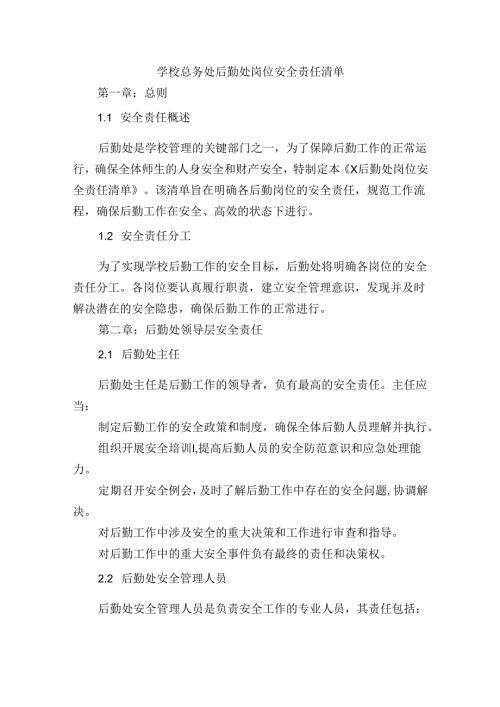 学校总务处后勤处岗位安全责任清单

第一章：总则

1.1 安全责任概述

后勤处是学校管理的关键部门之一，为了保障后勤工作的正常运行，确保全体师生的人身安全和财产安全，特制定本《X后勤处岗位安全责任清单》。该清单旨在明确各后勤岗位的安全责任，规范工作流程，确保后勤工作在安全、高效的状态下进行。

1.2 安全责任分工

为了实现学校后勤工作的安全目标，后勤处将明确各岗位的安全责任分工。各岗位要认真履行职责，建立安全管理意识，发现并及时解决潜在的安全隐患，确保后勤工作的正常进行。

第二章：后勤处领导层安全责任

2.1 后勤处主任

后勤处主任是后勤工作的领导者，负有最高的安全责任。主任应当：

制定后勤工作的安全政策和制度，确保全体后勤人员理解并执行。

组织开展安全培训I,提高后勤人员的安全防范意识和应急处理能力。

定期召开安全例会，及时了解后勤工作中存在的安全问题，协调解决。

对后勤工作中涉及安全的重大决策和工作进行审查和指导。

对后勤工作中的重大安全事件负有最终的责任和决策权。

2.2 后勤处安全管理人员

后勤处安全管理人员是负责安全工作的专业人员，其责任包括：